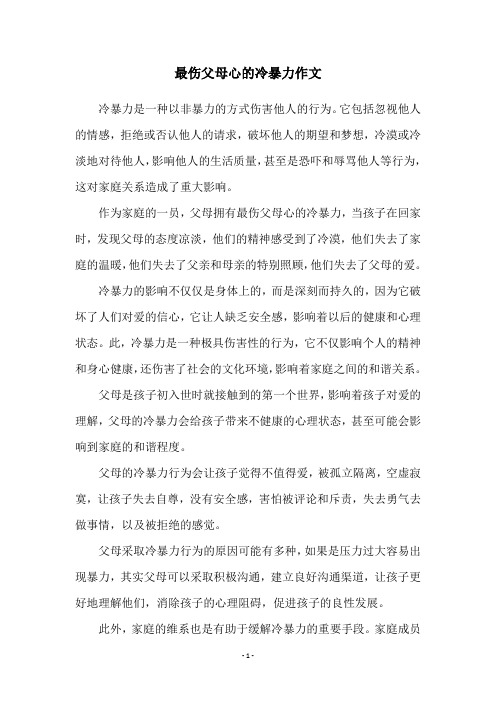 最伤父母心的冷暴力作文

冷暴力是一种以非暴力的方式伤害他人的行为。它包括忽视他人的情感，拒绝或否认他人的请求，破坏他人的期望和梦想，冷漠或冷淡地对待他人，影响他人的生活质量，甚至是恐吓和辱骂他人等行为，这对家庭关系造成了重大影响。

作为家庭的一员，父母拥有最伤父母心的冷暴力，当孩子在回家时，发现父母的态度凉淡，他们的精神感受到了冷漠，他们失去了家庭的温暖，他们失去了父亲和母亲的特别照顾，他们失去了父母的爱。

冷暴力的影响不仅仅是身体上的，而是深刻而持久的，因为它破坏了人们对爱的信心，它让人缺乏安全感，影响着以后的健康和心理状态。此，冷暴力是一种极具伤害性的行为，它不仅影响个人的精神和身心健康，还伤害了社会的文化环境，影响着家庭之间的和谐关系。

父母是孩子初入世时就接触到的第一个世界，影响着孩子对爱的理解，父母的冷暴力会给孩子带来不健康的心理状态，甚至可能会影响到家庭的和谐程度。

父母的冷暴力行为会让孩子觉得不值得爱，被孤立隔离，空虚寂寞，让孩子失去自尊，没有安全感，害怕被评论和斥责，失去勇气去做事情，以及被拒绝的感觉。

父母采取冷暴力行为的原因可能有多种，如果是压力过大容易出现暴力，其实父母可以采取积极沟通，建立良好沟通渠道，让孩子更好地理解他们，消除孩子的心理阻碍，促进孩子的良性发展。

此外，家庭的维系也是有助于缓解冷暴力的重要手段。家庭成员

- 1 -